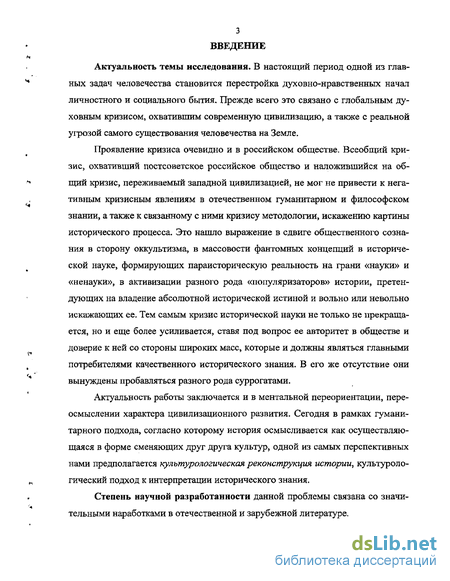 3

ВВЕДЕНИЕ

Актуальность темы исследования. В настоящий период одной из главных задач человечества становится перестройка духовно-нравственных начал личностного и социального бытия. Прежде всего это связано с глобальным духовным кризисом, охватившим современную цивилизацию, а также с реальной угрозой самого существования человечества на Земле.

Проявление кризиса очевидно и в российском обществе. Всеобщий кризис, охвативший постсоветское российское общество и наложившийся на общий кризис, переживаемый западной цивилизацией, не мог не привести к негативным кризисным явлениям в отечественном гуманитарном и философском знании, а также к связанному с ними кризису методологии, искажению картины исторического процесса. Это нашло выражение в сдвиге общественного сознания в сторону оккультизма, в массовости фантомных концепций в исторической науке, формирующих параисторическую реальность на грани «науки» и «ненауки», в активизации разного рода «популяризаторов» истории, претендующих на владение абсолютной исторической истиной и вольно или невольно искажающих ее. Тем самым кризис исторической науки не только не прекращается, но и еще более усиливается, ставя под вопрос ее авторитет в обществе и доверие к ней со стороны широких масс, которые и должны являться главными потребителями качественного исторического знания. В его же отсутствие они вынуждены пробавляться разного рода суррогатами.

Актуальность работы заключается и в ментальной переориентации, переосмыслении характера цивилизационного развития. Сегодня в рамках гуманитарного подхода, согласно которому история осмысливается как осуществляющаяся в форме сменяющих друг друга культур, одной из самых перспективных нами предполагается культурологическая реконструкция истории, культурологический подход к интерпретации исторического знания.

Степень научной разработанности данной проблемы связана со значительными наработками в отечественной и зарубежной литературе.

dsLib.net
библиотека диссертаций